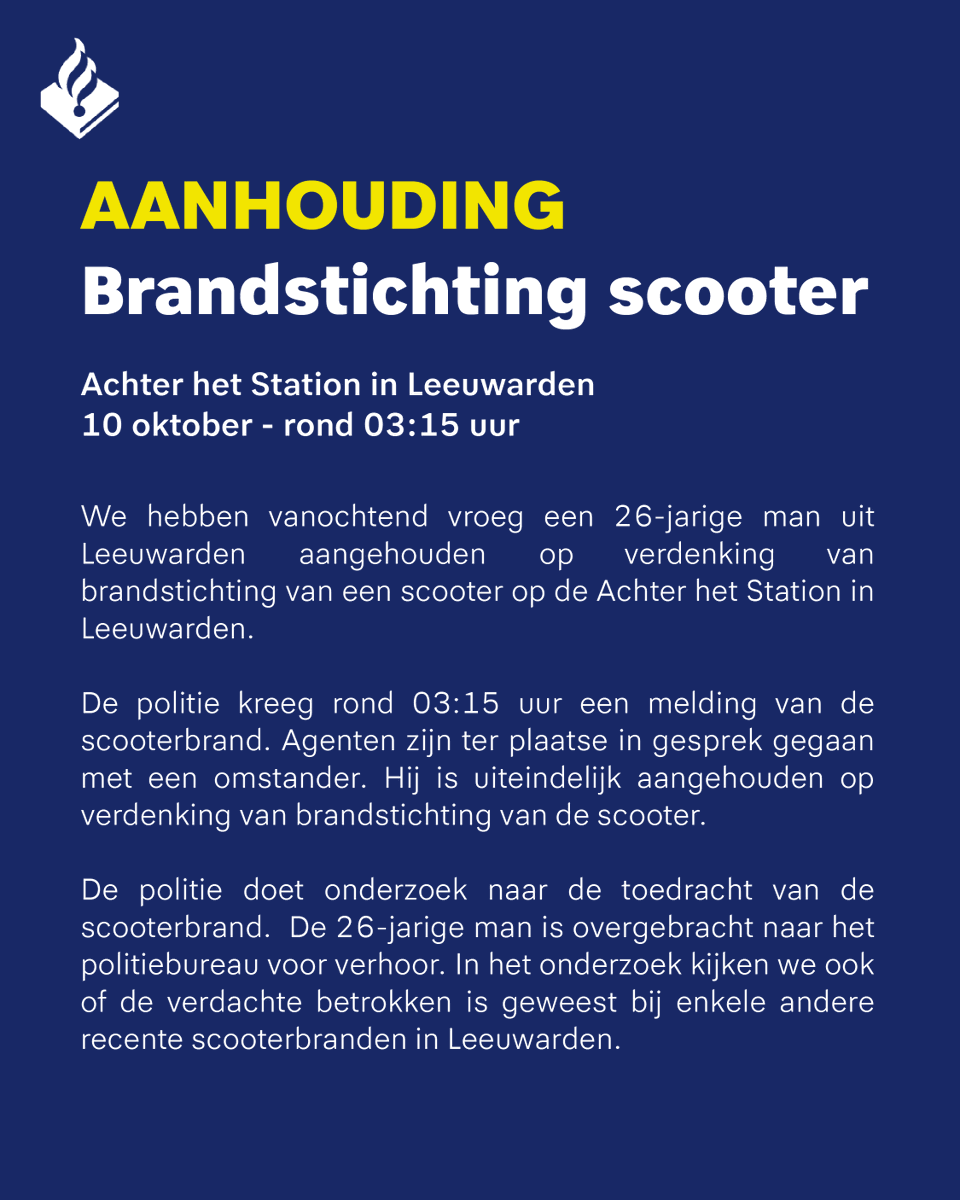 AANHOUDING
Brandstichting scooter

Achter het Station in Leeuwarden
10 oktober - rond 03:15 uur

We hebben vanochtend vroeg een 26-jarige man uit Leeuwarden aangehouden op verdenking van brandstichting van een scooter op de Achter het Station in Leeuwarden.

De politie kreeg rond 03:15 uur een melding van de scooterbrand. Agenten zijn ter plaatse in gesprek gegaan met een omstander. Hij is uiteindelijk aangehouden op verdenking van brandstichting van de scooter.

De politie doet onderzoek naar de toedracht van de scooterbrand. De 26-jarige man is overgebracht naar het politiebureau voor verhoor. In het onderzoek kijken we ook of de verdachte betrokken is geweest bij enkele andere recente scooterbranden in Leeuwarden.